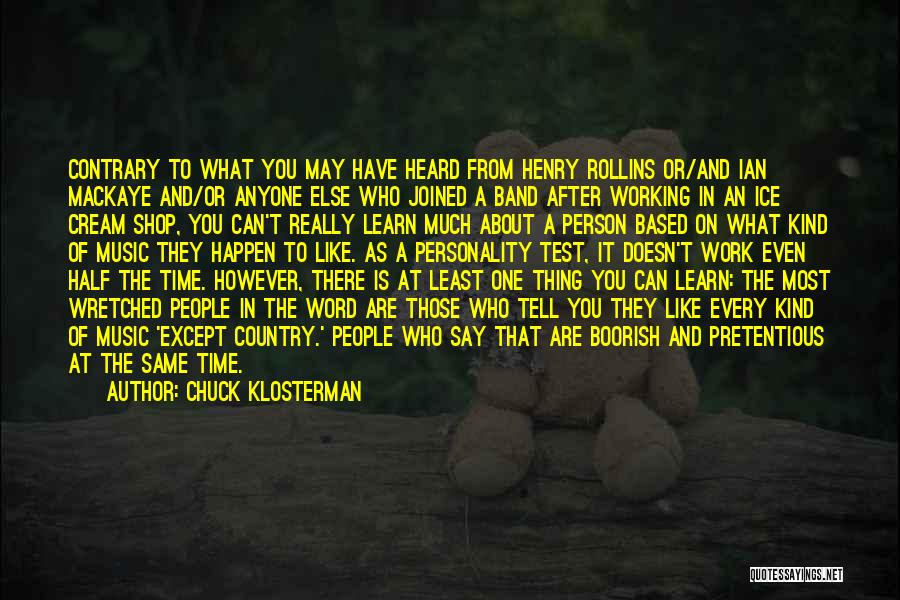 CONTRARY TO WHAT YOU MAY HAVE HEARD FROM HENRY ROLLINS OR/AND IAN MACKAYE AND/OR ANYONE ELSE WHO JOINED A BAND AFTER WORKING IN AN ICE CREAM SHOP, YOU CAN'T REALLY LEARN MUCH ABOUT A PERSON BASED ON WHAT KIND OF MUSIC THEY HAPPEN TO LIKE. AS A PERSONALITY TEST, IT DOESN'T WORK EVEN HALF THE TIME. HOWEVER, THERE IS AT LEAST ONE THING YOU CAN LEARN: THE MOST WRETCHED PEOPLE IN THE WORD ARE THOSE WHO TELL YOU THEY LIKE EVERY KIND OF MUSIC 'EXCEPT COUNTRY.' PEOPLE WHO SAY THAT ARE BOORISH AND PRETENTIOUS AT THE SAME TIME.

AUTHOR: CHUCK KLOSTERMAN

QUOTESSAYINGS.NET